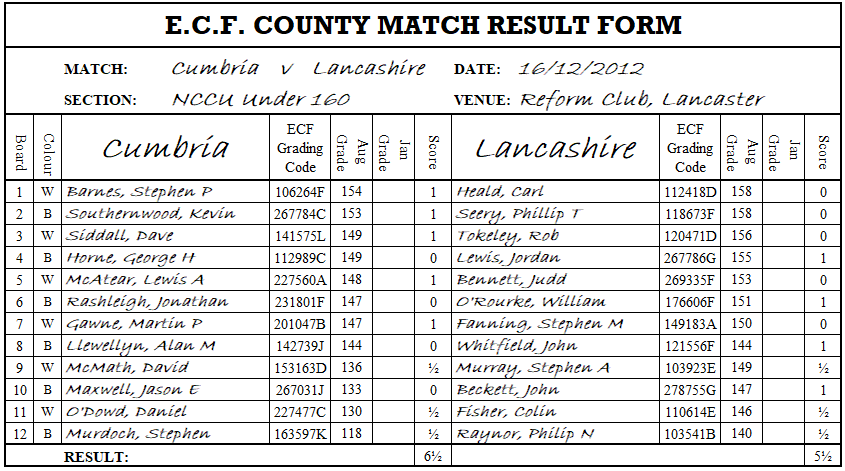 E.C.F. COUNTY MATCH RESULT FORM

MATCH: Cumbria v Lancashire DATE: 16/12/2012

SECTION: NCCU Under 160 VENUE: Reform Club, Lancaster

| Board | Colour | Cumbria | ECF Grading Code | Aug Grade | Jan Grade | Score | Lancashire | ECF Grading Code | Aug Grade | Jan Grade | Score |
|---|---|---|---|---|---|---|---|---|---|---|---|
| 1 | W | Barnes, Stephen P | 106264F | 154 | | 1 | Heald, Carl | 112418D | 158 | | 0 |
| 2 | B | Southernwood, Kevin | 267784C | 153 | | 1 | Seery, Phillip T | 118673F | 158 | | 0 |
| 3 | W | Siddall, Dave | 141575L | 149 | | 1 | Tokeley, Rob | 120471D | 156 | | 0 |
| 4 | B | Horne, George H | 112989C | 149 | | 0 | Lewis, Jordan | 267786G | 155 | | 1 |
| 5 | W | McAtear, Lewis A | 227560A | 148 | | 1 | Bennett, Judd | 269335F | 153 | | 0 |
| 6 | B | Rashleigh, Jonathan | 231801F | 147 | | 0 | O'Rourke, William | 176606F | 151 | | 1 |
| 7 | W | Gawne, Martin P | 201047B | 147 | | 1 | Fanning, Stephen M | 149183A | 150 | | 0 |
| 8 | B | Llewellyn, Alan M | 142739J | 144 | | 0 | Whitfield, John | 121556F | 144 | | 1 |
| 9 | W | McMath, David | 153163D | 136 | | ½ | Murray, Stephen A | 103923E | 149 | | ½ |
| 10 | B | Maxwell, Jason E | 267031J | 133 | | 0 | Beckett, John | 278755G | 147 | | 1 |
| 11 | W | O'Dowd, Daniel | 227477C | 130 | | ½ | Fisher, Colin | 110614E | 146 | | ½ |
| 12 | B | Murdoch, Stephen | 163597K | 118 | | ½ | Raynor, Philip N | 103541B | 140 | | ½ |
| | | RESULT: | | | | 6½ | | | | | 5½ |